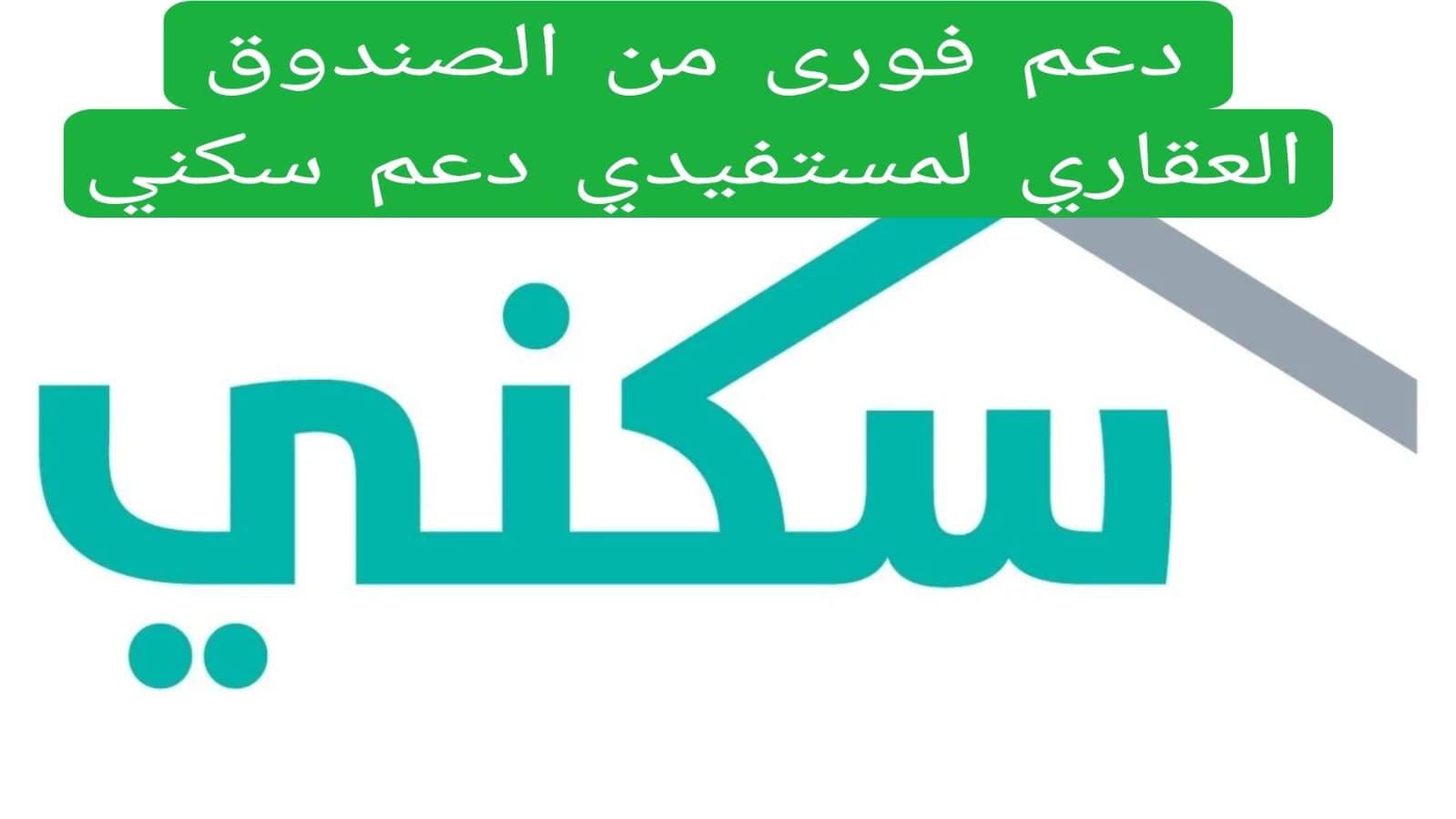 دعم فورى من الصندوق العقاري لمستفيدي دعم سكني

سكني